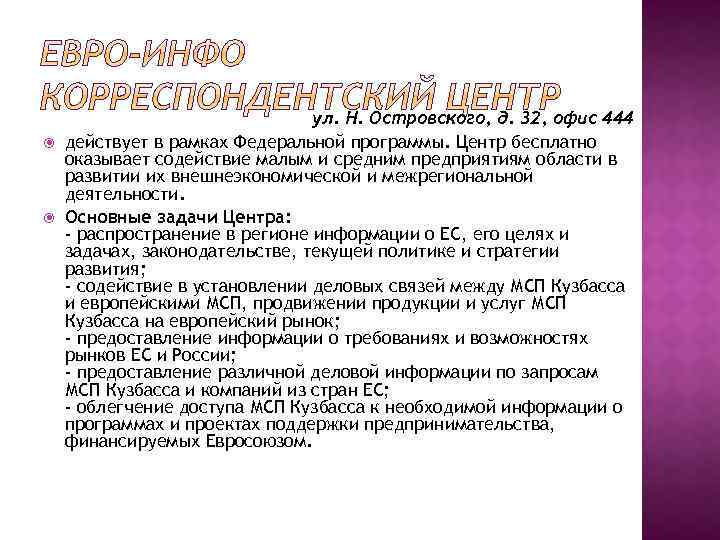 ЕВРО-ИНФО КОРРЕСПОНДЕНТСКИЙ ЦЕНТР

ул. Н. Островского, д. 32, офис 444

действует в рамках Федеральной программы. Центр бесплатно оказывает содействие малым и средним предприятиям области в развитии их внешнеэкономической и межрегиональной деятельности.

Основные задачи Центра:
- распространение в регионе информации о ЕС, его целях и задачах, законодательстве, текущей политике и стратегии развития;
- содействие в установлении деловых связей между МСП Кузбасса и европейскими МСП, продвижении продукции и услуг МСП Кузбасса на европейский рынок;
- предоставление информации о требованиях и возможностях рынков ЕС и России;
- предоставление различной деловой информации по запросам МСП Кузбасса и компаний из стран ЕС;
- облегчение доступа МСП Кузбасса к необходимой информации о программах и проектах поддержки предпринимательства, финансируемых Евросоюзом.